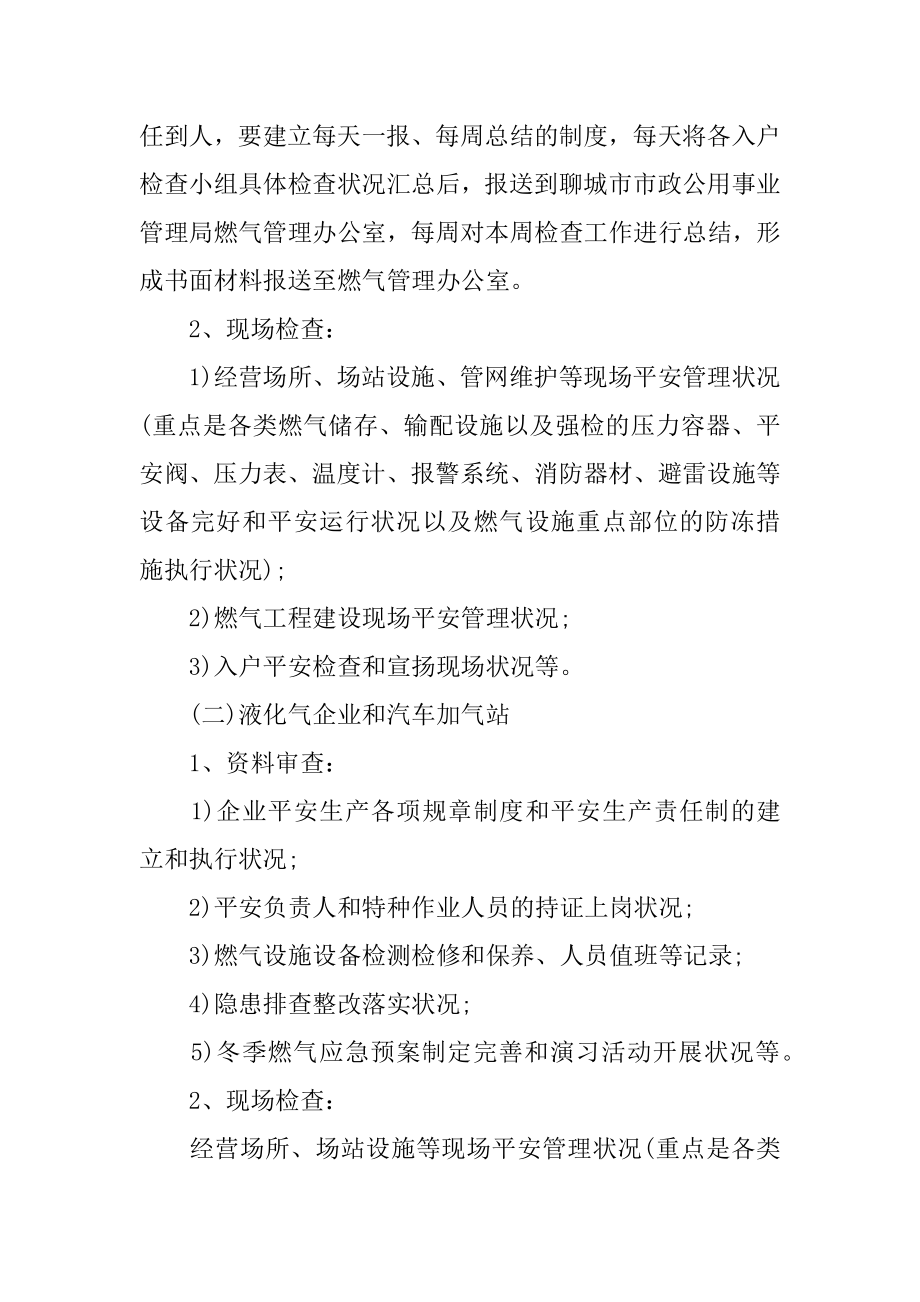 任到人，要建立每天一报、每周总结的制度，每天将各入户检查小组具体检查状况汇总后，报送到聊城市市政公用事业管理局燃气管理办公室，每周对本周检查工作进行总结，形成书面材料报送至燃气管理办公室。

2、现场检查：

1)经营场所、场站设施、管网维护等现场平安管理状况(重点是各类燃气储存、输配设施以及强检的压力容器、平安阀、压力表、温度计、报警系统、消防器材、避雷设施等设备完好和平安运行状况以及燃气设施重点部位的防冻措施执行状况)；

2)燃气工程建设现场平安管理状况；

3)入户平安检查和宣扬现场状况等。

(二)液化气企业和汽车加气站

1、资料审查：

1)企业平安生产各项规章制度和平安生产责任制的建立和执行状况；

2)平安负责人和特种作业人员的持证上岗状况；

3)燃气设施设备检测检修和保养、人员值班等记录；

4)隐患排查整改落实状况；

5)冬季燃气应急预案制定完善和演习活动开展状况等。

2、现场检查：

经营场所、场站设施等现场平安管理状况(重点是各类